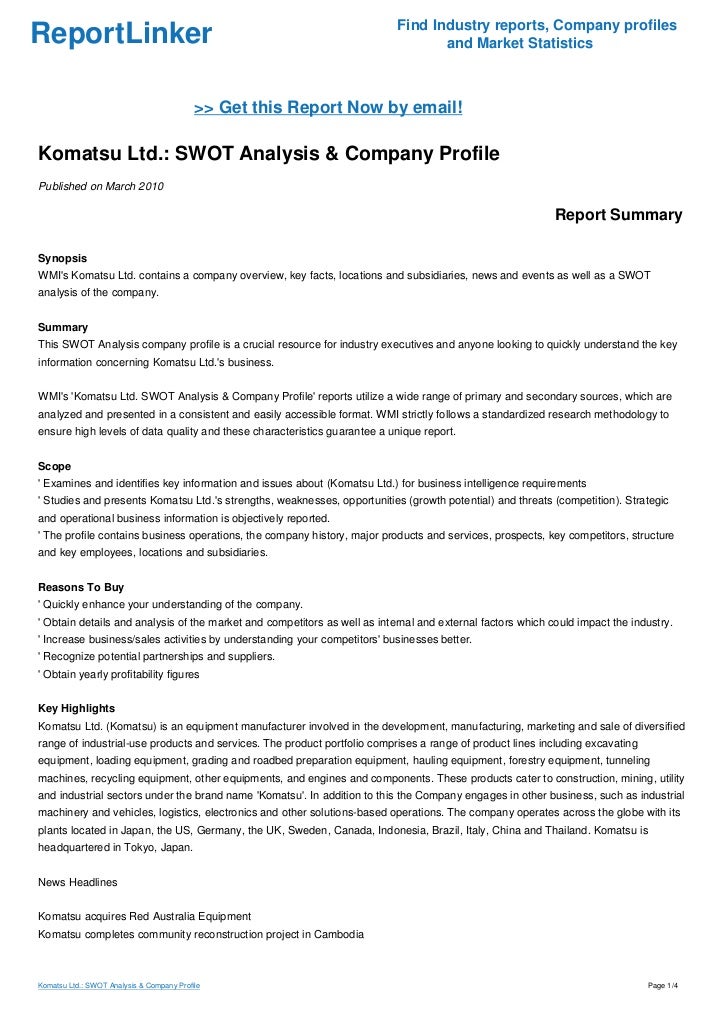 ReportLinker

Find Industry reports, Company profiles and Market Statistics

>> Get this Report Now by email!

Komatsu Ltd.: SWOT Analysis & Company Profile

Published on March 2010

Report Summary

Synopsis
WMI's Komatsu Ltd. contains a company overview, key facts, locations and subsidiaries, news and events as well as a SWOT analysis of the company.

Summary
This SWOT Analysis company profile is a crucial resource for industry executives and anyone looking to quickly understand the key information concerning Komatsu Ltd.'s business.

WMI's 'Komatsu Ltd. SWOT Analysis & Company Profile' reports utilize a wide range of primary and secondary sources, which are analyzed and presented in a consistent and easily accessible format. WMI strictly follows a standardized research methodology to ensure high levels of data quality and these characteristics guarantee a unique report.

Scope
' Examines and identifies key information and issues about (Komatsu Ltd.) for business intelligence requirements
' Studies and presents Komatsu Ltd.'s strengths, weaknesses, opportunities (growth potential) and threats (competition). Strategic and operational business information is objectively reported.
' The profile contains business operations, the company history, major products and services, prospects, key competitors, structure and key employees, locations and subsidiaries.

Reasons To Buy
' Quickly enhance your understanding of the company.
' Obtain details and analysis of the market and competitors as well as internal and external factors which could impact the industry.
' Increase business/sales activities by understanding your competitors' businesses better.
' Recognize potential partnerships and suppliers.
' Obtain yearly profitability figures

Key Highlights
Komatsu Ltd. (Komatsu) is an equipment manufacturer involved in the development, manufacturing, marketing and sale of diversified range of industrial-use products and services. The product portfolio comprises a range of product lines including excavating equipment, loading equipment, grading and roadbed preparation equipment, hauling equipment, forestry equipment, tunneling machines, recycling equipment, other equipments, and engines and components. These products cater to construction, mining, utility and industrial sectors under the brand name 'Komatsu'. In addition to this the Company engages in other business, such as industrial machinery and vehicles, logistics, electronics and other solutions-based operations. The company operates across the globe with its plants located in Japan, the US, Germany, the UK, Sweden, Canada, Indonesia, Brazil, Italy, China and Thailand. Komatsu is headquartered in Tokyo, Japan.

News Headlines

Komatsu acquires Red Australia Equipment
Komatsu completes community reconstruction project in Cambodia

Komatsu Ltd.: SWOT Analysis & Company Profile

Page 1/4